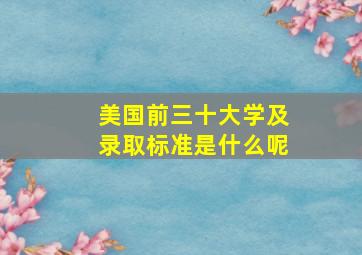 美国前三十大学及录取标准是什么呢